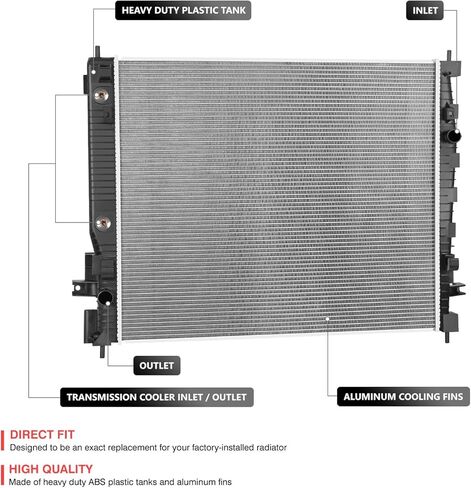 HEAVY DUTY PLASTIC TANK

INLET

OUTLET

TRANSMISSION COOLER INLET / OUTLET

ALUMINUM COOLING FINS

DIRECT FIT
Designed to be an exact replacement for your factory-installed radiator

HIGH QUALITY
Made of heavy duty ABS plastic tanks and aluminum fins